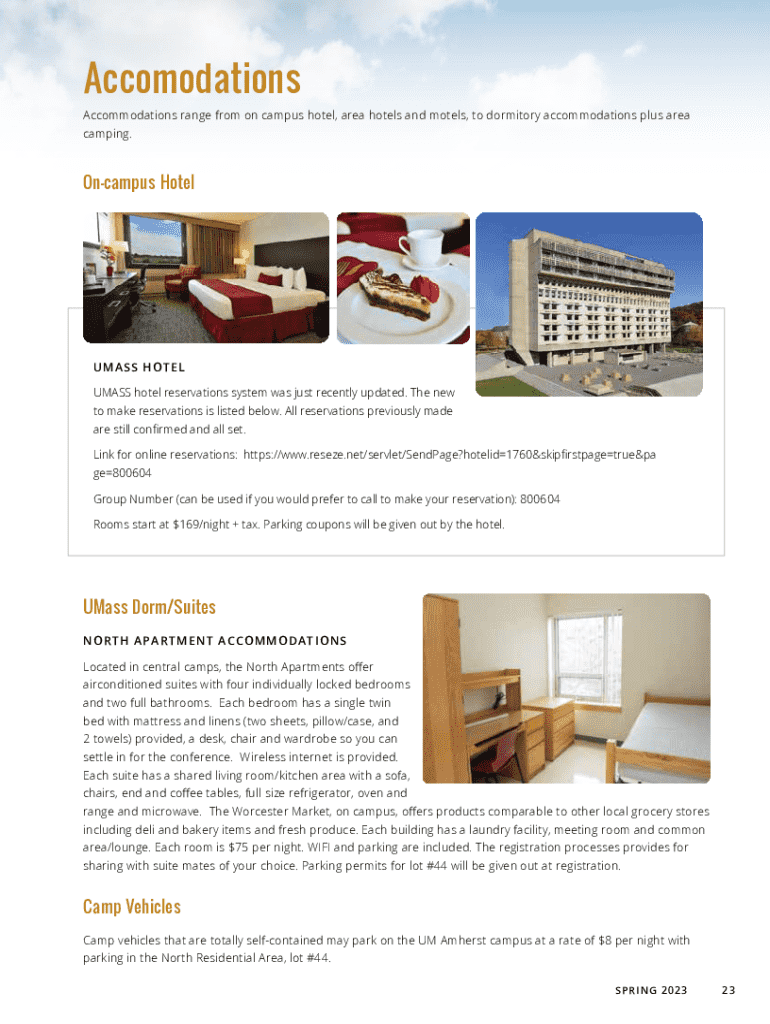 Accomodations

Accommodations range from on campus hotel, area hotels and motels, to dormitory accommodations plus area camping.

On-campus Hotel

UMASS HOTEL

UMASS hotel reservations system was just recently updated. The new to make reservations is listed below. All reservations previously made are still confirmed and all set.

Link for online reservations: https://www.reseze.net/servlet/SendPage?hotelid=1760&skipfirstpage=true&page=800604

Group Number (can be used if you would prefer to call to make your reservation): 800604

Rooms start at $169/night + tax. Parking coupons will be given out by the hotel.

UMass Dorm/Suites

NORTH APARTMENT ACCOMMODATIONS

Located in central camps, the North Apartments offer airconditioned suites with four individually locked bedrooms and two full bathrooms. Each bedroom has a single twin bed with mattress and linens (two sheets, pillow/case, and 2 towels) provided, a desk, chair and wardrobe so you can settle in for the conference. Wireless internet is provided. Each suite has a shared living room/kitchen area with a sofa, chairs, end and coffee tables, full size refrigerator, oven and range and microwave. The Worcester Market, on campus, offers products comparable to other local grocery stores including deli and bakery items and fresh produce. Each building has a laundry facility, meeting room and common area/lounge. Each room is $75 per night. WIFI and parking are included. The registration processes provides for sharing with suite mates of your choice. Parking permits for lot #44 will be given out at registration.

Camp Vehicles

Camp vehicles that are totally self-contained may park on the UM Amherst campus at a rate of $8 per night with parking in the North Residential Area, lot #44.

SPRING 2023 23